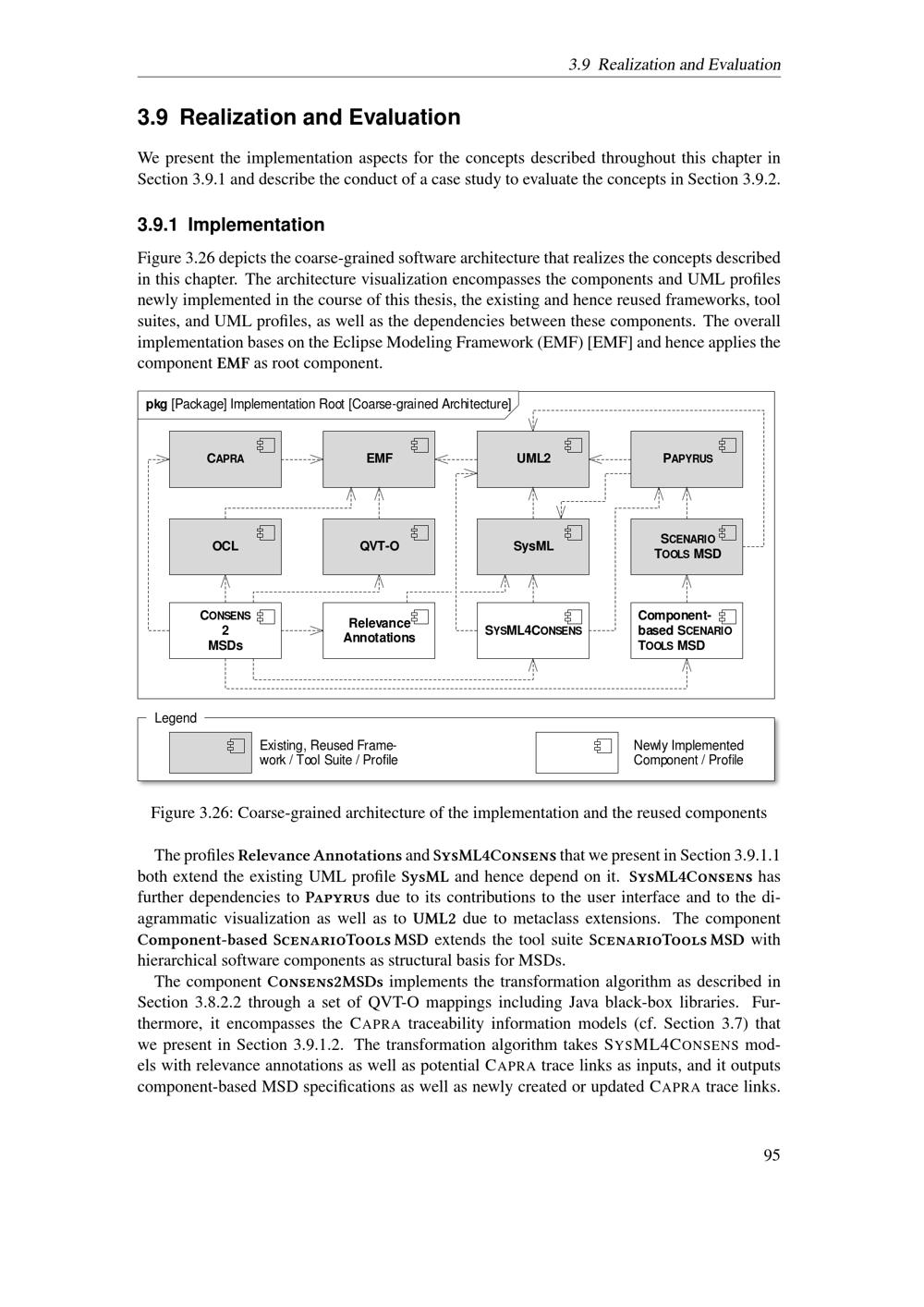 3.9 Realization and Evaluation

3.9 Realization and Evaluation

We present the implementation aspects for the concepts described throughout this chapter in Section 3.9.1 and describe the conduct of a case study to evaluate the concepts in Section 3.9.2.

3.9.1 Implementation

Figure 3.26 depicts the coarse-grained software architecture that realizes the concepts described in this chapter. The architecture visualization encompasses the components and UML profiles newly implemented in the course of this thesis, the existing and hence reused frameworks, tool suites, and UML profiles, as well as the dependencies between these components. The overall implementation bases on the Eclipse Modeling Framework (EMF) [EMF] and hence applies the component EMF as root component.

pkg [Package] Implementation Root [Coarse-grained Architecture]

CAPRA

EMF

UML2

PAPYRUS

OCL

QVT-O

SysML

SCENARIO TOOLS MSD

CONSENS 2 MSDs

Relevance Annotations

SYSML4CONSENS

Component-based SCENARIO TOOLS MSD

Legend

Existing, Reused Framework / Tool Suite / Profile

Newly Implemented Component / Profile

Figure 3.26: Coarse-grained architecture of the implementation and the reused components

The profiles Relevance Annotations and SYSML4CONSENS that we present in Section 3.9.1.1 both extend the existing UML profile SysML and hence depend on it. SYSML4CONSENS has further dependencies to PAPYRUS due to its contributions to the user interface and to the diagrammatic visualization as well as to UML2 due to metaclass extensions. The component Component-based SCENARIOTOOLS MSD extends the tool suite SCENARIOTOOLS MSD with hierarchical software components as structural basis for MSDs.

The component CONSENS2MSDs implements the transformation algorithm as described in Section 3.8.2.2 through a set of QVT-O mappings including Java black-box libraries. Furthermore, it encompasses the CAPRA traceability information models (cf. Section 3.7) that we present in Section 3.9.1.2. The transformation algorithm takes SYSML4CONSENS models with relevance annotations as well as potential CAPRA trace links as inputs, and it outputs component-based MSD specifications as well as newly created or updated CAPRA trace links.

95